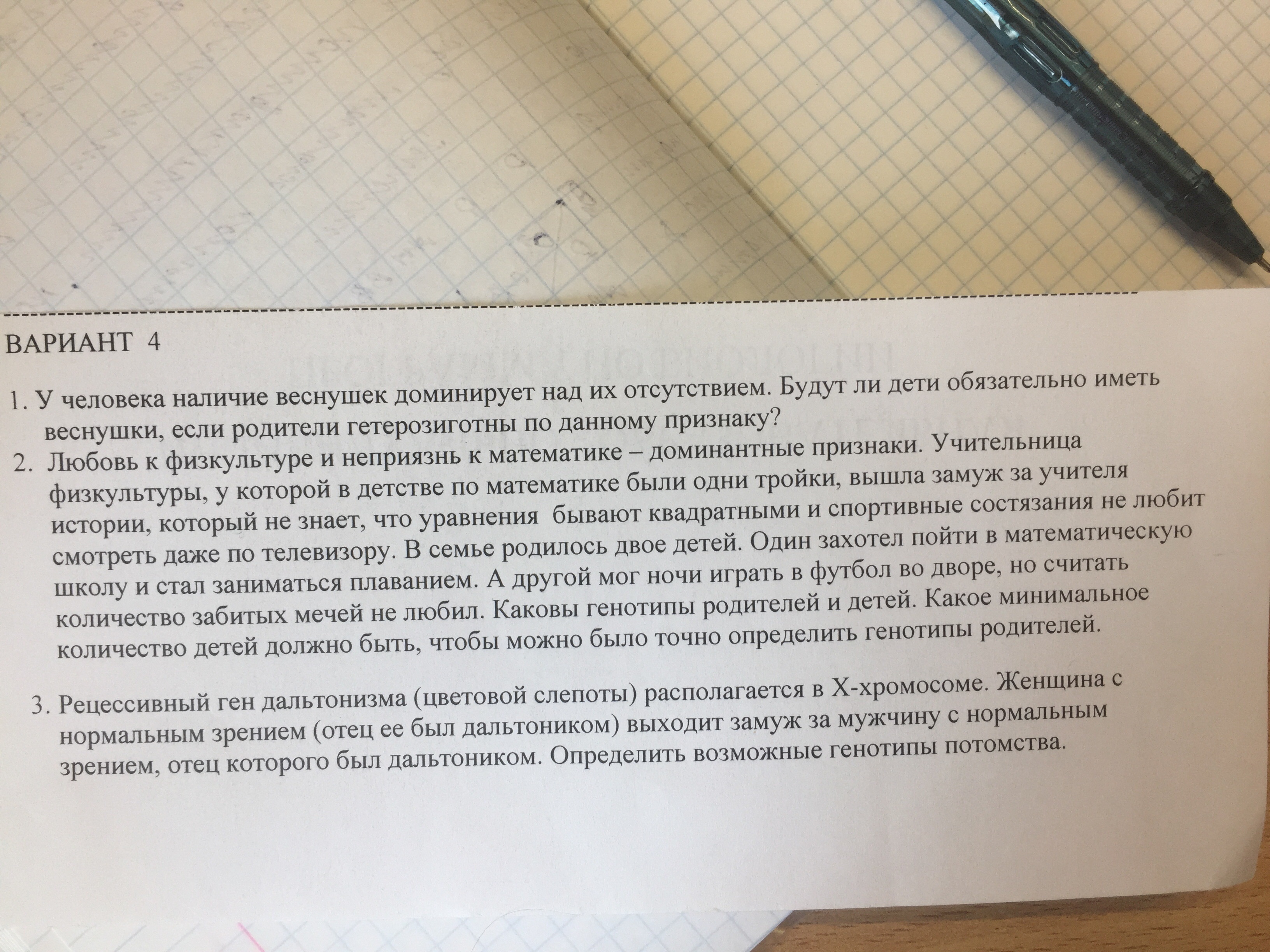 ВАРИАНТ 4

1. У человека наличие веснушек доминирует над их отсутствием. Будут ли дети обязательно иметь веснушки, если родители гетерозиготны по данному признаку?

2. Любовь к физкультуре и неприязнь к математике – доминантные признаки. Учительница физкультуры, у которой в детстве по математике были одни тройки, вышла замуж за учителя истории, который не знает, что уравнения бывают квадратными и спортивные состязания не любит смотреть даже по телевизору. В семье родилось двое детей. Один захотел пойти в математическую школу и стал заниматься плаванием. А другой мог ночи играть в футбол во дворе, но считать количество забитых мечей не любил. Каковы генотипы родителей и детей. Какое минимальное количество детей должно быть, чтобы можно было точно определить генотипы родителей.

3. Рецессивный ген дальтонизма (цветовой слепоты) располагается в Х-хромосоме. Женщина с нормальным зрением (отец ее был дальтоником) выходит замуж за мужчину с нормальным зрением, отец которого был дальтоником. Определить возможные генотипы потомства.